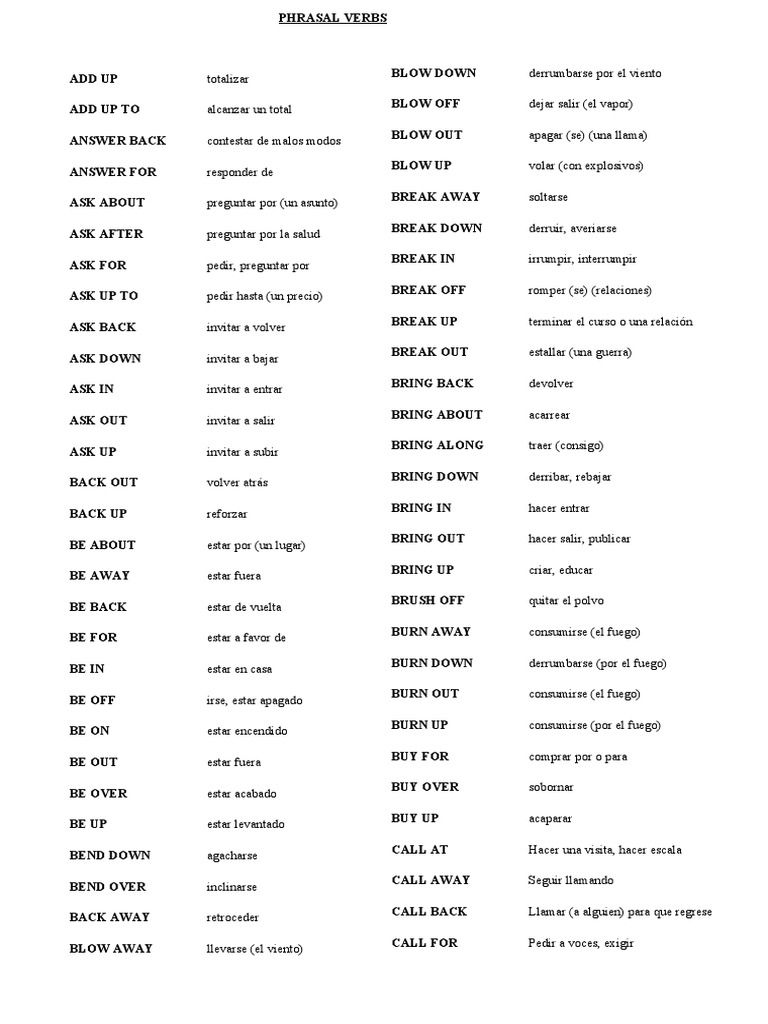 PHRASAL VERBS

ADD UP totalizar
ADD UP TO alcanzar un total
ANSWER BACK contestar de malos modos
ANSWER FOR responder de
ASK ABOUT preguntar por (un asunto)
ASK AFTER preguntar por la salud
ASK FOR pedir, preguntar por
ASK UP TO pedir hasta (un precio)
ASK BACK invitar a volver
ASK DOWN invitar a bajar
ASK IN invitar a entrar
ASK OUT invitar a salir
ASK UP invitar a subir
BACK OUT volver atrás
BACK UP reforzar
BE ABOUT estar por (un lugar)
BE AWAY estar fuera
BE BACK estar de vuelta
BE FOR estar a favor de
BE IN estar en casa
BE OFF irse, estar apagado
BE ON estar encendido
BE OUT estar fuera
BE OVER estar acabado
BE UP estar levantado
BEND DOWN agacharse
BEND OVER inclinarse
BACK AWAY retroceder
BLOW AWAY llevarse (el viento)

BLOW DOWN derrumbarse por el viento
BLOW OFF dejar salir (el vapor)
BLOW OUT apagar (se) (una llama)
BLOW UP volar (con explosivos)
BREAK AWAY soltarse
BREAK DOWN derruir, averiarse
BREAK IN irrumpir, interrumpir
BREAK OFF romper (se) (relaciones)
BREAK UP terminar el curso o una relación
BREAK OUT estallar (una guerra)
BRING BACK devolver
BRING ABOUT acarrear
BRING ALONG traer (consigo)
BRING DOWN derribar, rebajar
BRING IN hacer entrar
BRING OUT hacer salir, publicar
BRING UP criar, educar
BRUSH OFF quitar el polvo
BURN AWAY consumirse (el fuego)
BURN DOWN derrumbarse (por el fuego)
BURN OUT consumirse (el fuego)
BURN UP consumirse (por el fuego)
BUY FOR comprar por o para
BUY OVER sobornar
BUY UP acaparar
CALL AT Hacer una visita, hacer escala
CALL AWAY Seguir llamando
CALL BACK Llamar (a alguien) para que regrese
CALL FOR Pedir a voces, exigir